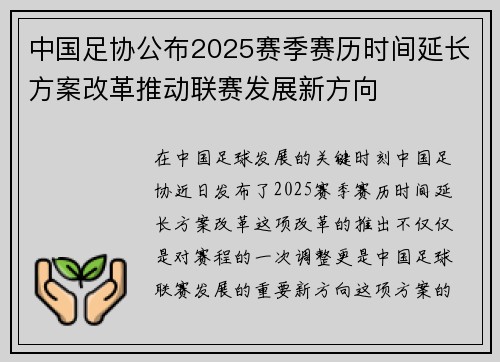 中国足协公布2025赛季赛历时间延长方案改革推动联赛发展新方向

在中国足球发展的关键时刻中国足协近日发布了2025赛季赛历时间延长方案改革这项改革的推出不仅仅是对赛程的一次调整更是中国足球联赛发展的重要新方向这项方案的